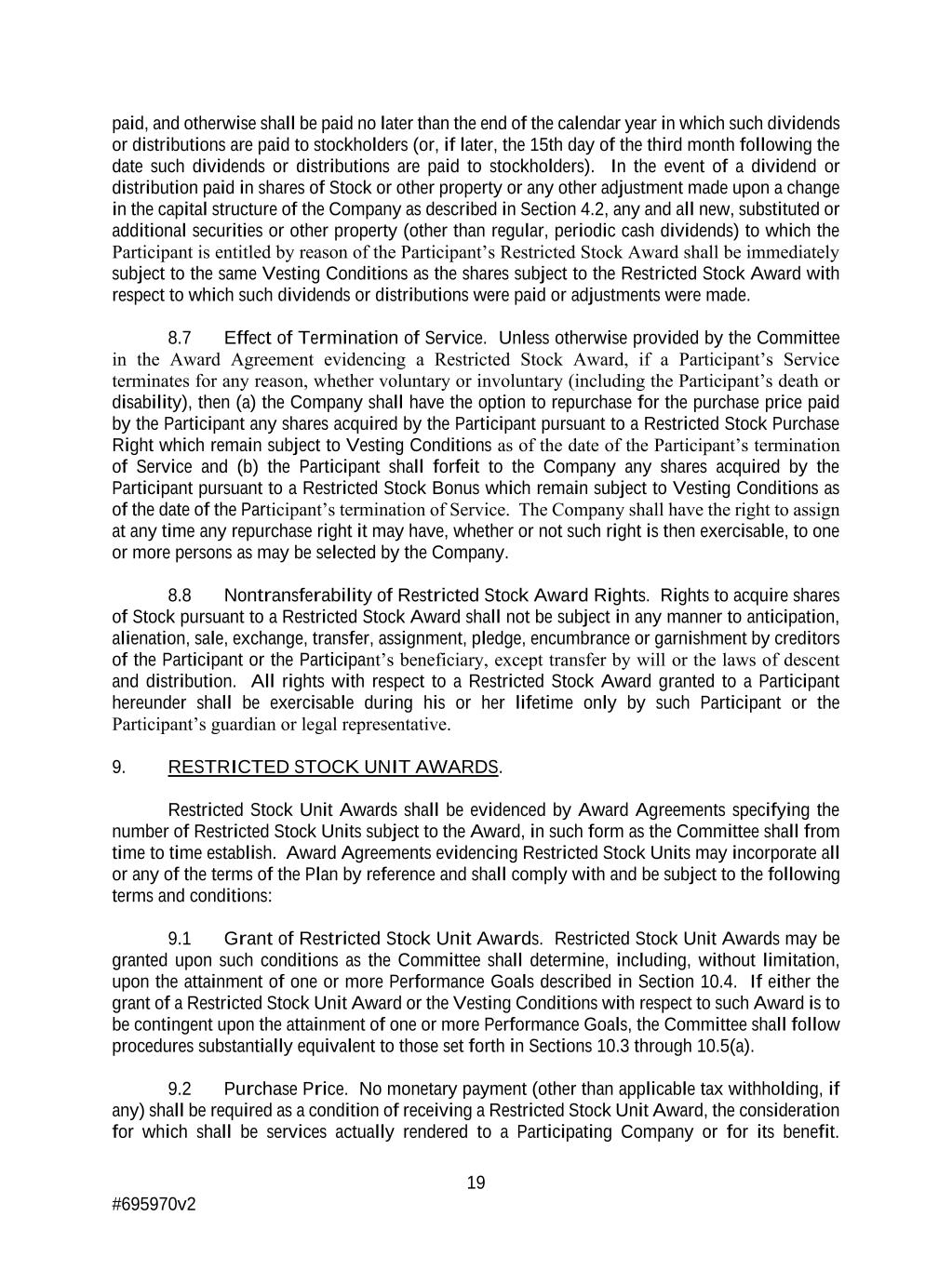 paid, and otherwise shall be paid no later than the end of the calendar year in which such dividends or distributions are paid to stockholders (or, if later, the 15th day of the third month following the date such dividends or distributions are paid to stockholders). In the event of a dividend or distribution paid in shares of Stock or other property or any other adjustment made upon a change in the capital structure of the Company as described in Section 4.2, any and all new, substituted or additional securities or other property (other than regular, periodic cash dividends) to which the Participant is entitled by reason of the Participant's Restricted Stock Award shall be immediately subject to the same Vesting Conditions as the shares subject to the Restricted Stock Award with respect to which such dividends or distributions were paid or adjustments were made.

8.7 Effect of Termination of Service. Unless otherwise provided by the Committee in the Award Agreement evidencing a Restricted Stock Award, if a Participant's Service terminates for any reason, whether voluntary or involuntary (including the Participant's death or disability), then (a) the Company shall have the option to repurchase for the purchase price paid by the Participant any shares acquired by the Participant pursuant to a Restricted Stock Purchase Right which remain subject to Vesting Conditions as of the date of the Participant's termination of Service and (b) the Participant shall forfeit to the Company any shares acquired by the Participant pursuant to a Restricted Stock Bonus which remain subject to Vesting Conditions as of the date of the Participant's termination of Service. The Company shall have the right to assign at any time any repurchase right it may have, whether or not such right is then exercisable, to one or more persons as may be selected by the Company.

8.8 Nontransferability of Restricted Stock Award Rights. Rights to acquire shares of Stock pursuant to a Restricted Stock Award shall not be subject in any manner to anticipation, alienation, sale, exchange, transfer, assignment, pledge, encumbrance or garnishment by creditors of the Participant or the Participant's beneficiary, except transfer by will or the laws of descent and distribution. All rights with respect to a Restricted Stock Award granted to a Participant hereunder shall be exercisable during his or her lifetime only by such Participant or the Participant's guardian or legal representative.

9. RESTRICTED STOCK UNIT AWARDS.

Restricted Stock Unit Awards shall be evidenced by Award Agreements specifying the number of Restricted Stock Units subject to the Award, in such form as the Committee shall from time to time establish. Award Agreements evidencing Restricted Stock Units may incorporate all or any of the terms of the Plan by reference and shall comply with and be subject to the following terms and conditions:

9.1 Grant of Restricted Stock Unit Awards. Restricted Stock Unit Awards may be granted upon such conditions as the Committee shall determine, including, without limitation, upon the attainment of one or more Performance Goals described in Section 10.4. If either the grant of a Restricted Stock Unit Award or the Vesting Conditions with respect to such Award is to be contingent upon the attainment of one or more Performance Goals, the Committee shall follow procedures substantially equivalent to those set forth in Sections 10.3 through 10.5(a).

9.2 Purchase Price. No monetary payment (other than applicable tax withholding, if any) shall be required as a condition of receiving a Restricted Stock Unit Award, the consideration for which shall be services actually rendered to a Participating Company or for its benefit.

19

#695970v2